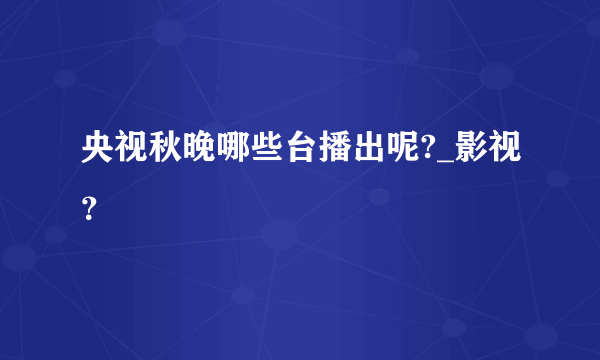 央视秋晚哪些台播出呢?_影视?